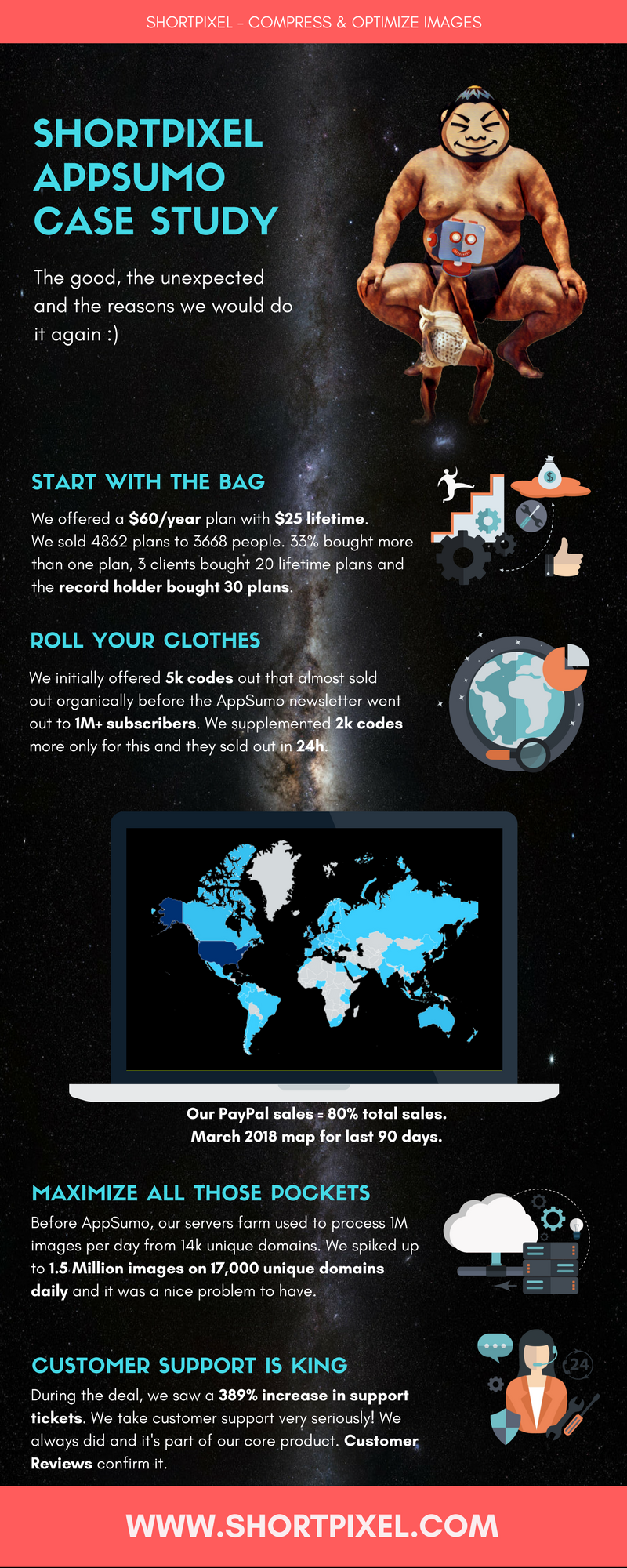 SHORTPIXEL - COMPRESS & OPTIMIZE IMAGES

SHORTPIXEL
APPSUMO
CASE STUDY

The good, the unexpected and the reasons we would do it again :)

START WITH THE BAG

We offered a $60/year plan with $25 lifetime. We sold 4862 plans to 3668 people. 33% bought more than one plan, 3 clients bought 20 lifetime plans and the record holder bought 30 plans.

ROLL YOUR CLOTHES

We initially offered 5k codes out that almost sold out organically before the AppSumo newsletter went out to 1M+ subscribers. We supplemented 2k codes more only for this and they sold out in 24h.

Our PayPal sales = 80% total sales.
March 2018 map for last 90 days.

MAXIMIZE ALL THOSE POCKETS

Before AppSumo, our servers farm used to process 1M images per day from 14k unique domains. We spiked up to 1.5 Million images on 17,000 unique domains daily and it was a nice problem to have.

CUSTOMER SUPPORT IS KING

During the deal, we saw a 389% increase in support tickets. We take customer support very seriously! We always did and it's part of our core product. Customer Reviews confirm it.

WWW.SHORTPIXEL.COM